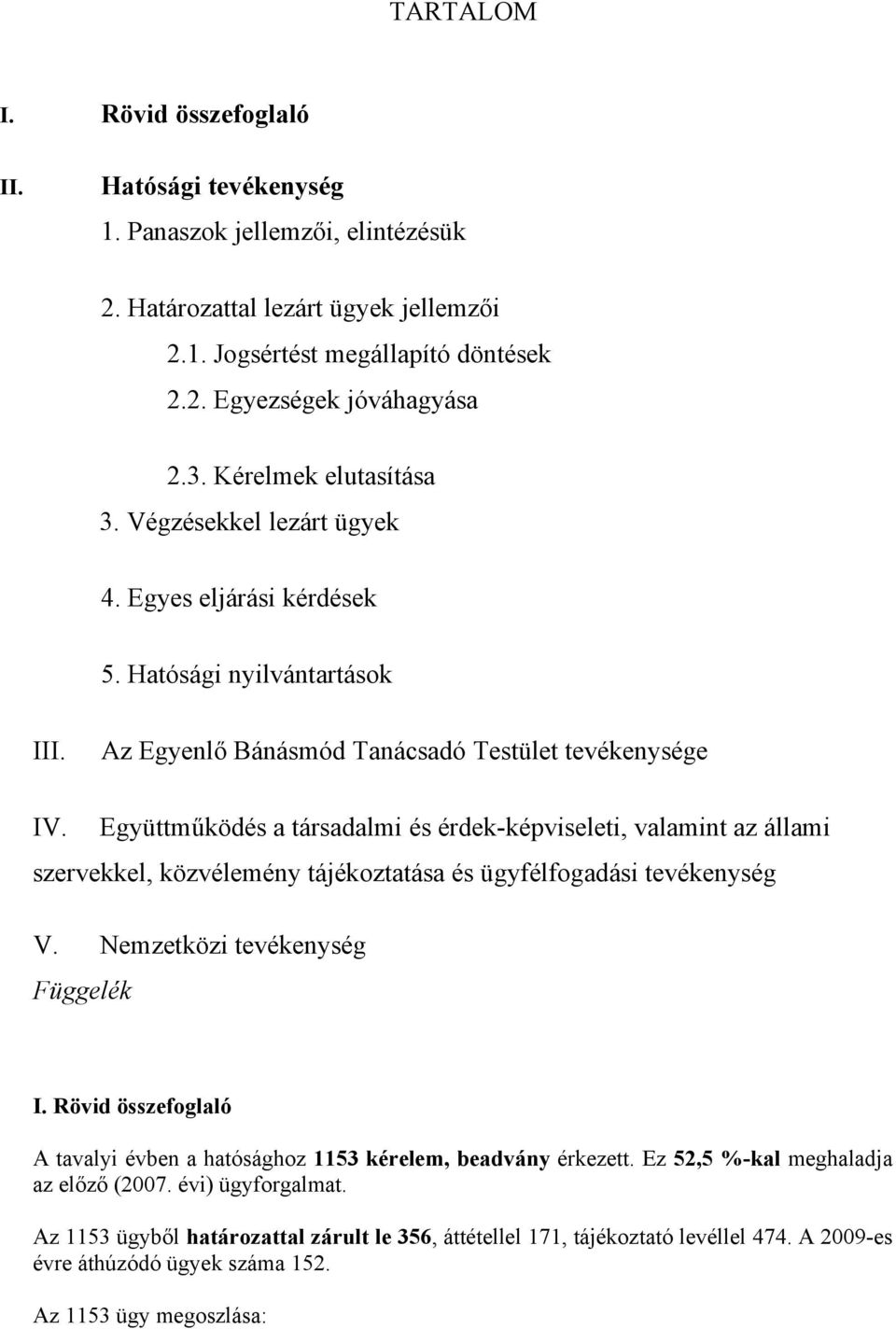 TARTALOM

I. Rövid összefoglaló

II. Hatósági tevékenység

1. Panaszok jellemzői, elintézésük

2. Határozattal lezárt ügyek jellemzői

2.1. Jogsértést megállapító döntések

2.2. Egyezségek jóváhagyása

2.3. Kérelmek elutasítása

3. Végzésekkel lezárt ügyek

4. Egyes eljárási kérdések

5. Hatósági nyilvántartások

III. Az Egyenlő Bánásmód Tanácsadó Testület tevékenysége

IV. Együttműködés a társadalmi és érdek-képviseleti, valamint az állami szervekkel, közvélemény tájékoztatása és ügyfélfogadási tevékenység

V. Nemzetközi tevékenység

Függelék

I. Rövid összefoglaló

A tavalyi évben a hatósághoz 1153 kérelem, beadvány érkezett. Ez 52,5 %-kal meghaladja az előző (2007. évi) ügyforgalmat.

Az 1153 ügyből határozattal zárult le 356, áttétellel 171, tájékoztató levéllel 474. A 2009-es évre áthúzódó ügyek száma 152.

Az 1153 ügy megoszlása: